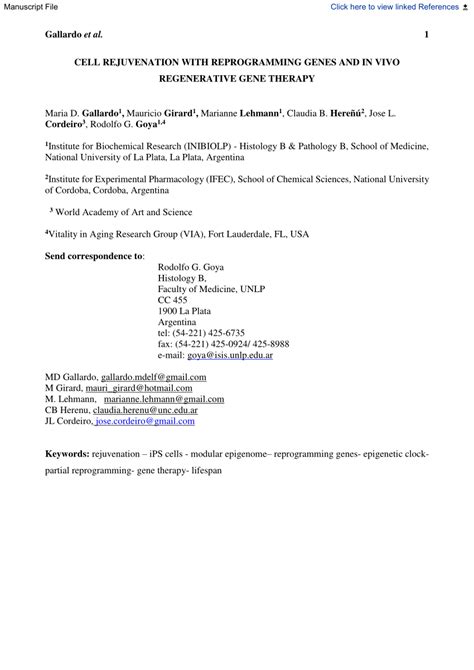 Manuscript File

Click here to view linked References

Gallardo et al.

1

CELL REJUVENATION WITH REPROGRAMMING GENES AND IN VIVO REGENERATIVE GENE THERAPY

Maria D. Gallardo$^1$, Mauricio Girard$^1$, Marianne Lehmann$^1$, Claudia B. Hereñú$^2$, Jose L. Cordeiro$^3$, Rodolfo G. Goya$^{1,4}$

$^1$Institute for Biochemical Research (INIBIOLP) - Histology B & Pathology B, School of Medicine, National University of La Plata, La Plata, Argentina

$^2$Institute for Experimental Pharmacology (IFEC), School of Chemical Sciences, National University of Cordoba, Cordoba, Argentina

$^3$ World Academy of Art and Science

$^4$Vitality in Aging Research Group (VIA), Fort Lauderdale, FL, USA

Send correspondence to:
Rodolfo G. Goya
Histology B,
Faculty of Medicine, UNLP
CC 455
1900 La Plata
Argentina
tel: (54-221) 425-6735
fax: (54-221) 425-0924/ 425-8988
e-mail: goya@isis.unlp.edu.ar

MD Gallardo, gallardo.mdelf@gmail.com
M Girard, mauri_girard@hotmail.com
M. Lehmann, marianne.lehmann@gmail.com
CB Herenu, claudia.herenu@unc.edu.ar
JL Cordeiro, jose.cordeiro@gmail.com

Keywords: rejuvenation – iPS cells - modular epigenome– reprogramming genes- epigenetic clock- partial reprogramming- gene therapy- lifespan